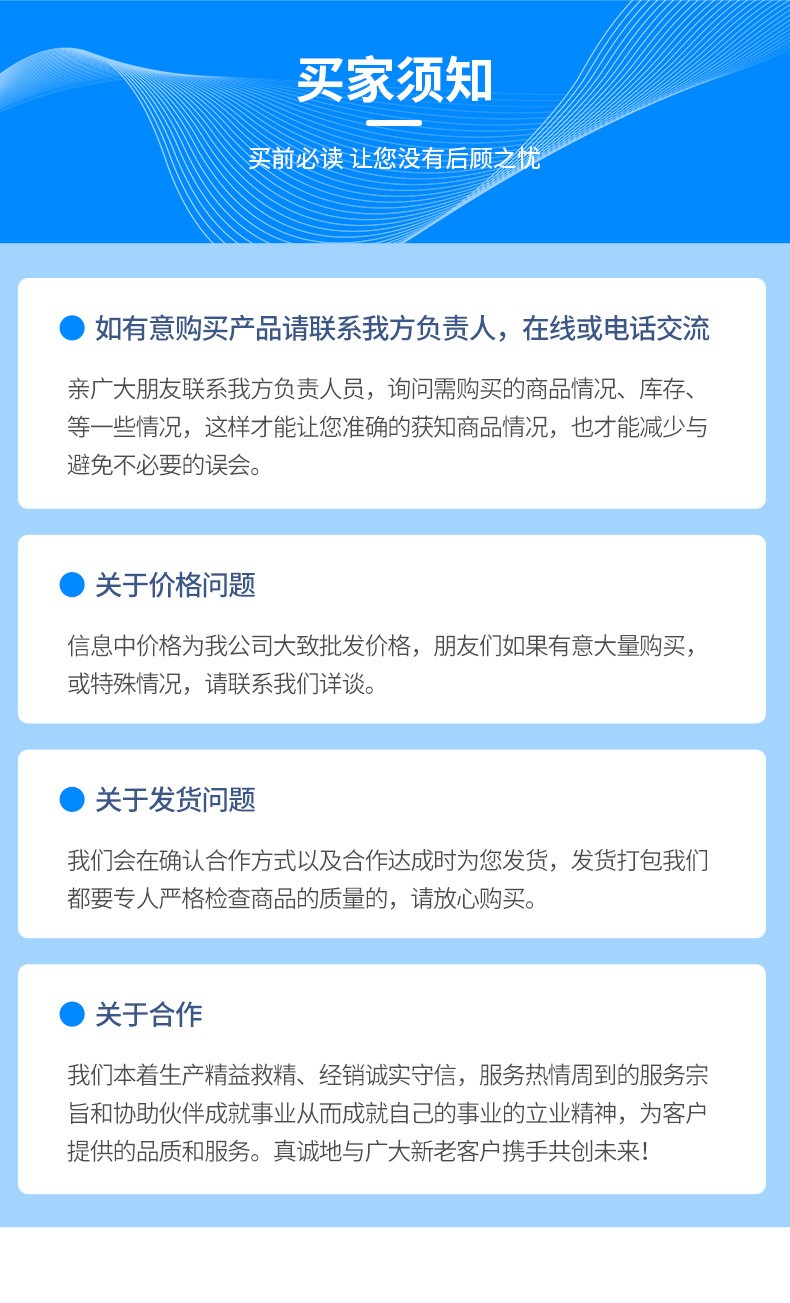 买家须知

买前必读 让您没有后顾之忧

• 如有意购买产品请联系我方负责人，在线或电话交流

亲广大朋友联系我方负责人员，询问需购买的商品情况、库存、等一些情况，这样才能让您准确的获知商品情况，也才能减少与避免不必要的误会。

• 关于价格问题

信息中价格为我公司大致批发价格，朋友们如果有意大量购买，或特殊情况，请联系我们详谈。

• 关于发货问题

我们会在确认合作方式以及合作达成时为您发货，发货打包我们都要专人严格检查商品的质量的，请放心购买。

• 关于合作

我们本着生产精益救精、经销诚实守信，服务热情周到的服务宗旨和协助伙伴成就事业从而成就自己的事业的立业精神，为客户提供的品质和服务。真诚地与广大新老客户携手共创未来！